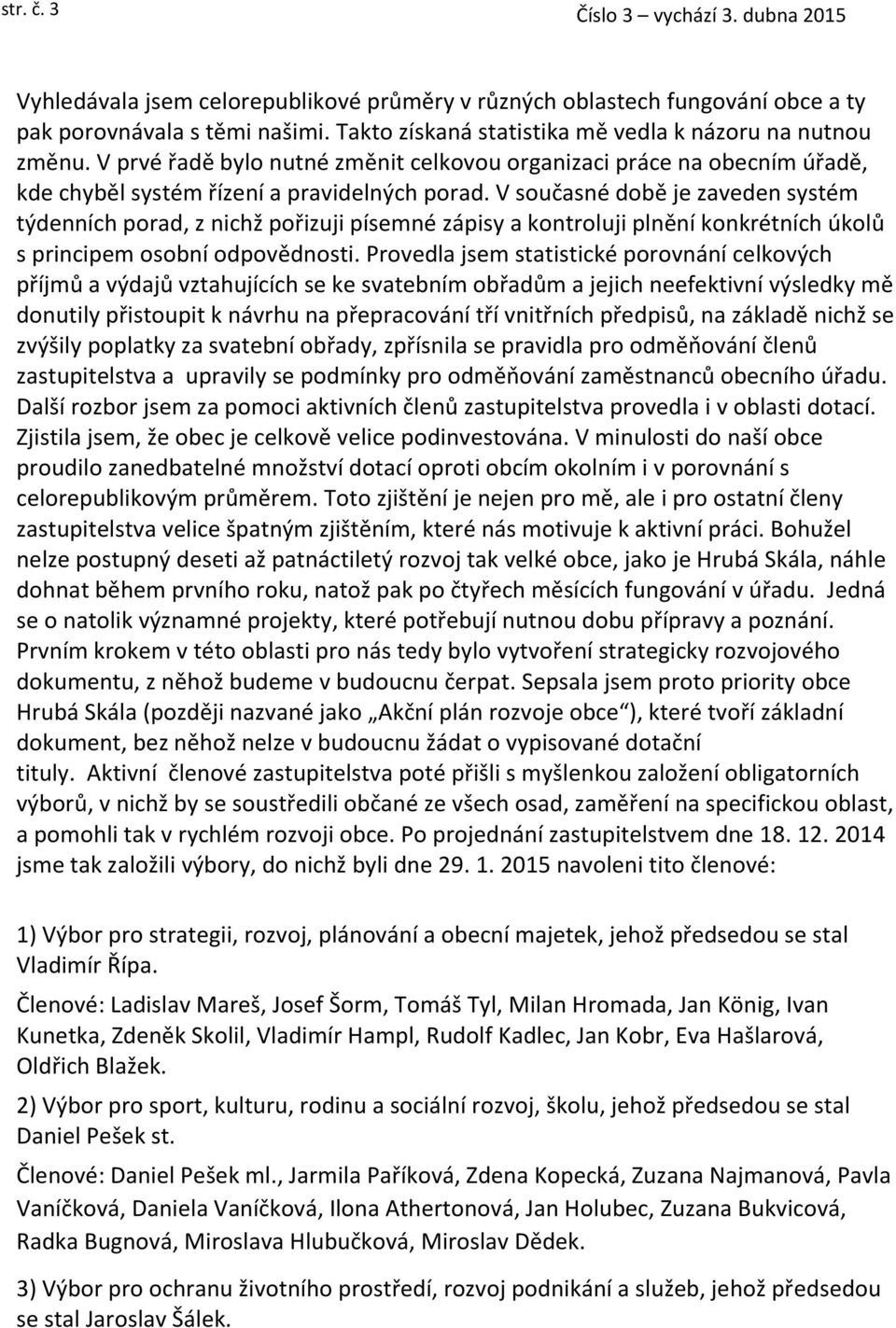 str. č. 3

Číslo 3 – vychází 3. dubna 2015

Vyhledávala jsem celorepublikové průměry v různých oblastech fungování obce a ty pak porovnávala s těmi našimi. Takto získaná statistika mě vedla k názoru na nutnou změnu. V prvé řadě bylo nutné změnit celkovou organizaci práce na obecním úřadě, kde chyběl systém řízení a pravidelných porad. V současné době je zaveden systém týdenních porad, z nichž pořizuji písemné zápisy a kontroluji plnění konkrétních úkolů s principem osobní odpovědnosti. Provedla jsem statistické porovnání celkových příjmů a výdajů vztahujících se ke svatebním obřadům a jejich neefektivní výsledky mě donutily přistoupit k návrhu na přepracování tří vnitřních předpisů, na základě nichž se zvýšily poplatky za svatební obřady, zpřísnila se pravidla pro odměňování členů zastupitelstva a upravily se podmínky pro odměňování zaměstnanců obecního úřadu. Další rozbor jsem za pomoci aktivních členů zastupitelstva provedla i v oblasti dotací. Zjistila jsem, že obec je celkově velice podinvestována. V minulosti do naší obce proudilo zanedbatelné množství dotací oproti obcím okolním i v porovnání s celorepublikovým průměrem. Toto zjištění je nejen pro mě, ale i pro ostatní členy zastupitelstva velice špatným zjištěním, které nás motivuje k aktivní práci. Bohužel nelze postupný deseti až patnáctiletý rozvoj tak velké obce, jako je Hrubá Skála, náhle dohnat během prvního roku, natož pak po čtyřech měsících fungování v úřadu. Jedná se o natolik významné projekty, které potřebují nutnou dobu přípravy a poznání. Prvním krokem v této oblasti pro nás tedy bylo vytvoření strategicky rozvojového dokumentu, z něhož budeme v budoucnu čerpat. Sepsala jsem proto priority obce Hrubá Skála (později nazvané jako „Akční plán rozvoje obce“), které tvoří základní dokument, bez něhož nelze v budoucnu žádat o vypisované dotační tituly. Aktivní členové zastupitelstva poté přišli s myšlenkou založení obligatorních výborů, v nichž by se soustředili občané ze všech osad, zaměření na specifickou oblast, a pomohli tak v rychlém rozvoji obce. Po projednání zastupitelstvem dne 18. 12. 2014 jsme tak založili výbory, do nichž byli dne 29. 1. 2015 navoleni tito členové:

1) Výbor pro strategii, rozvoj, plánování a obecní majetek, jehož předsedou se stal Vladimír Řípa.

Členové: Ladislav Mareš, Josef Šorm, Tomáš Tyl, Milan Hromada, Jan König, Ivan Kunetka, Zdeněk Skolil, Vladimír Hampl, Rudolf Kadlec, Jan Kobr, Eva Hašlarová, Oldřich Blažek.

2) Výbor pro sport, kulturu, rodinu a sociální rozvoj, školu, jehož předsedou se stal Daniel Pešek st.

Členové: Daniel Pešek ml., Jarmila Paříková, Zdena Kopecká, Zuzana Najmanová, Pavla Vaníčková, Daniela Vaníčková, Ilona Athertonová, Jan Holubec, Zuzana Bukvicová, Radka Bugnová, Miroslava Hlubučková, Miroslav Dědek.

3) Výbor pro ochranu životního prostředí, rozvoj podnikání a služeb, jehož předsedou se stal Jaroslav Šálek.